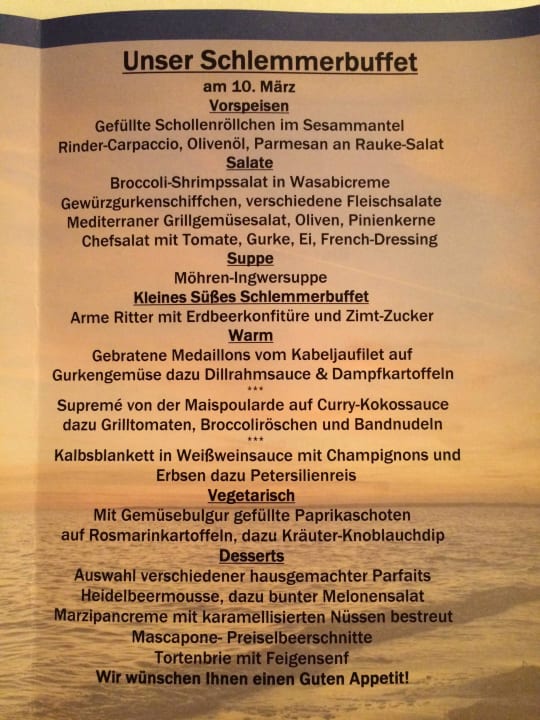 Unser Schlemmerbuffet
am 10. März

Vorspeisen
Gefüllte Schollenröllchen im Sesammantel
Rinder-Carpaccio, Olivenöl, Parmesan an Rauke-Salat

Salate
Broccoli-Shrimpssalat in Wasabicreme
Gewürzgurkenschiffchen, verschiedene Fleischsalate
Mediterraner Grillgemüsesalat, Oliven, Pinienkerne
Chefsalat mit Tomate, Gurke, Ei, French-Dressing

Suppe
Möhren-Ingwersuppe

Kleines Süßes Schlemmerbuffet
Arme Ritter mit Erdbeerkonfitüre und Zimt-Zucker

Warm
Gebratene Medaillons vom Kabeljaufilet auf Gurkengemüse dazu Dillrahmsauce & Dampfkartoffeln
***
Supremé von der Maispoularde auf Curry-Kokossauce dazu Grilltomaten, Broccoliröschen und Bandnudeln
***
Kalbsblankett in Weißweinsauce mit Champignons und Erbsen dazu Petersilienreis

Vegetarisch
Mit Gemüsebulgur gefüllte Paprikaschoten auf Rosmarinkartoffeln, dazu Kräuter-Knoblauchdip

Desserts
Auswahl verschiedener hausgemachter Parfaits
Heidelbeermousse, dazu bunter Melonensalat
Marzipancreme mit karamellisierten Nüssen bestreut
Mascapone- Preiselbeerschnitte
Tortenbrie mit Feigensenf
Wir wünschen Ihnen einen Guten Appetit!